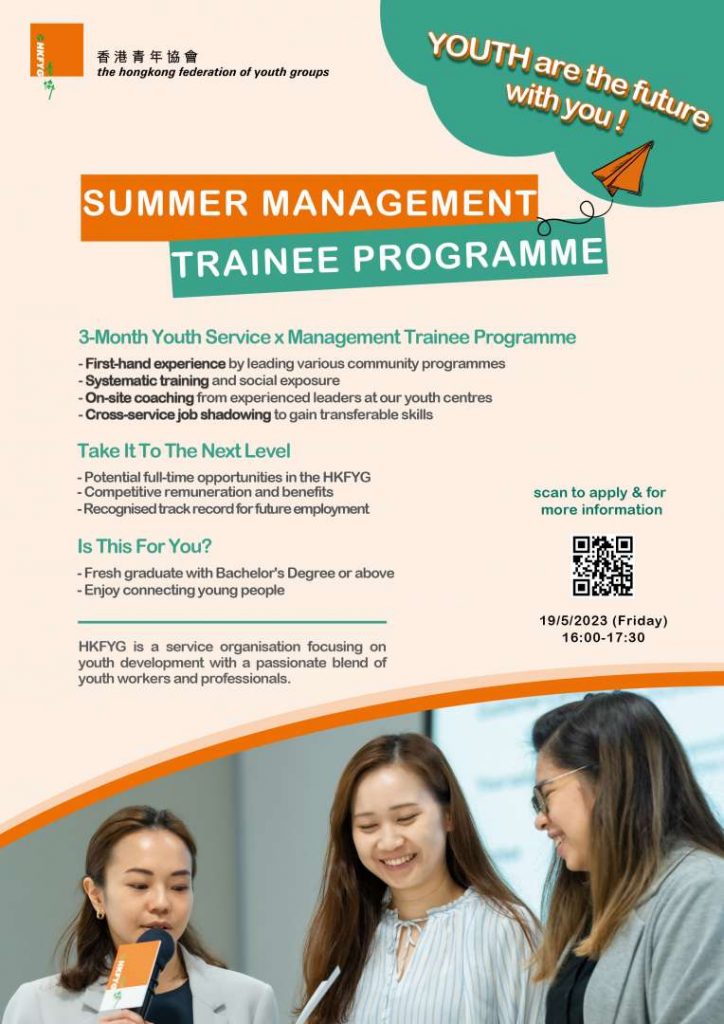 HKFYG

香港青年協會
the hongkong federation of youth groups

YOUTH are the future with you !

SUMMER MANAGEMENT TRAINEE PROGRAMME

3-Month Youth Service x Management Trainee Programme

- First-hand experience by leading various community programmes
- Systematic training and social exposure
- On-site coaching from experienced leaders at our youth centres
- Cross-service job shadowing to gain transferable skills

Take It To The Next Level

- Potential full-time opportunities in the HKFYG
- Competitive remuneration and benefits
- Recognised track record for future employment

Is This For You?

- Fresh graduate with Bachelor's Degree or above
- Enjoy connecting young people

HKFYG is a service organisation focusing on youth development with a passionate blend of youth workers and professionals.

scan to apply & for more information

19/5/2023 (Friday)
16:00-17:30

HKFYG